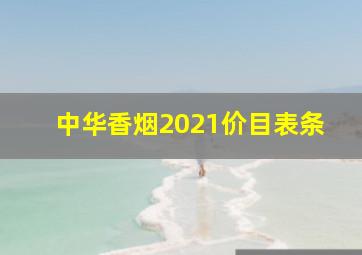 中华香烟2021价目表条